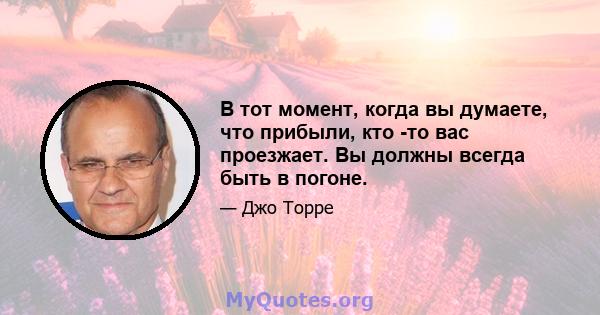 В тот момент, когда вы думаете, что прибыли, кто -то вас проезжает. Вы должны всегда быть в погоне.

— Джо Торре

MyQuotes.org